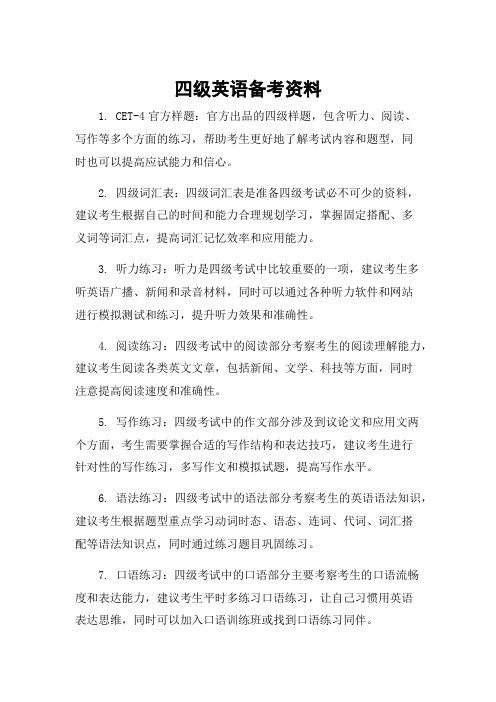 四级英语备考资料

1. CET-4 官方样题：官方出品的四级样题，包含听力、阅读、写作等多个方面的练习，帮助考生更好地了解考试内容和题型，同时也可以提高应试能力和信心。

2. 四级词汇表：四级词汇表是准备四级考试必不可少的资料，建议考生根据自己的时间和能力合理规划学习，掌握固定搭配、多义词等词汇点，提高词汇记忆效率和应用能力。

3. 听力练习：听力是四级考试中比较重要的一项，建议考生多听英语广播、新闻和录音材料，同时可以通过各种听力软件和网站进行模拟测试和练习，提升听力效果和准确性。

4. 阅读练习：四级考试中的阅读部分考察考生的阅读理解能力，建议考生阅读各类英文文章，包括新闻、文学、科技等方面，同时注意提高阅读速度和准确性。

5. 写作练习：四级考试中的作文部分涉及到议论文和应用文两个方面，考生需要掌握合适的写作结构和表达技巧，建议考生进行针对性的写作练习，多写作文和模拟试题，提高写作水平。

6. 语法练习：四级考试中的语法部分考察考生的英语语法知识，建议考生根据题型重点学习动词时态、语态、连词、代词、词汇搭配等语法知识点，同时通过练习题目巩固练习。

7. 口语练习：四级考试中的口语部分主要考察考生的口语流畅度和表达能力，建议考生平时多练习口语练习，让自己习惯用英语表达思维，同时可以加入口语训练班或找到口语练习同伴。